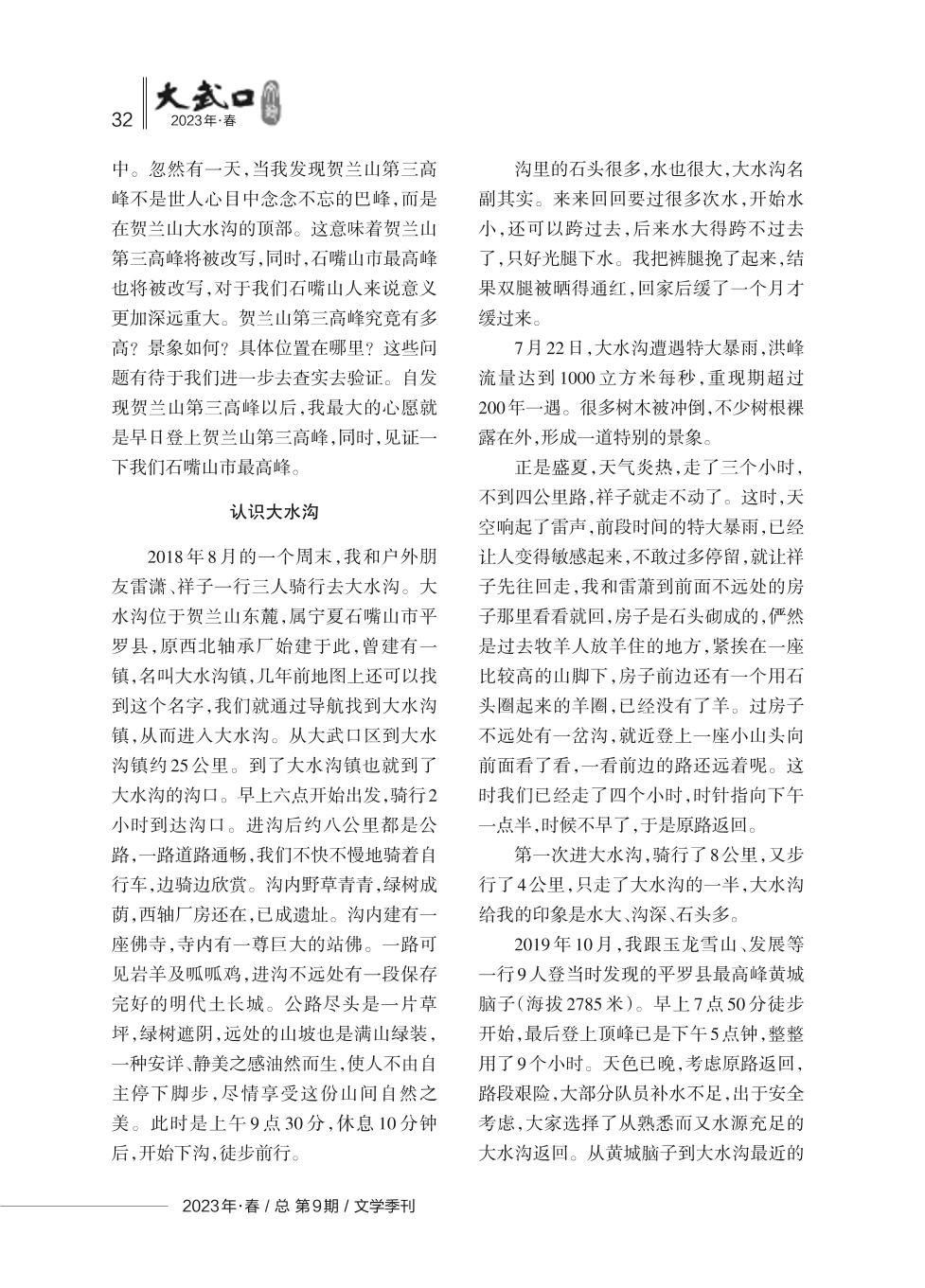 32 大武口 2023年·春

中。忽然有一天，当我发现贺兰山第三高峰不是世人心目中念念不忘的巴峰，而是在贺兰山大水沟的顶部。这意味着贺兰山第三高峰将被改写，同时，石嘴山市最高峰也将被改写，对于我们石嘴山人来说意义更加深远重大。贺兰山第三高峰究竟有多高？景象如何？具体位置在哪里？这些问题有待于我们进一步去查实去验证。自发现贺兰山第三高峰以后，我最大的心愿就是早日登上贺兰山第三高峰，同时，见证一下我们石嘴山市最高峰。

认识大水沟

2018年8月的一个周末，我和户外朋友雷潇、祥子一行三人骑行去大水沟。大水沟位于贺兰山东麓，属宁夏石嘴山市平罗县，原西北轴承厂始建于此，曾建有一镇，名叫大水沟镇，几年前地图上还可以找到这个名字，我们就通过导航找到大水沟镇，从而进入大水沟。从大武口区到大水沟镇约25公里。到了大水沟镇也就到了大水沟的沟口。早上六点开始出发，骑行2小时到达沟口。进沟后约八公里都是公路，一路道路通畅，我们不快不慢地骑着自行车，边骑边欣赏。沟内野草青青，绿树成荫，西轴厂房还在，已成遗址。沟内建有一座佛寺，寺内有一尊巨大的站佛。一路可见岩羊及呱呱鸡，进沟不远处有一段保存完好的明代土长城。公路尽头是一片草坪，绿树遮阴，远处的山坡也是满山绿装，一种安详、静美之感油然而生，使人不由自主停下脚步，尽情享受这份山间自然之美。此时是上午9点30分，休息10分钟后，开始下沟，徒步前行。

沟里的石头很多，水也很大，大水沟名副其实。来来回回要过很多次水，开始水小，还可以跨过去，后来水大得跨不过去了，只好光腿下水。我把裤腿挽了起来，结果双腿被晒得通红，回家后缓了一个月才缓过来。

7月22日，大水沟遭遇特大暴雨，洪峰流量达到1000立方米每秒，重现期超过200年一遇。很多树木被冲倒，不少树根裸露在外，形成一道特别的景象。

正是盛夏，天气炎热，走了三个小时，不到四公里路，祥子就走不动了。这时，天空响起了雷声，前段时间的特大暴雨，已经让人变得敏感起来，不敢过多停留，就让祥子先往回走，我和雷萧到前面不远处的房子那里看看就回，房子是石头砌成的，俨然是过去牧羊人放羊住的地方，紧挨在一座比较高的山脚下，房子前边还有一个用石头圈起来的羊圈，已经没有了羊。过房子不远处有一岔沟，就近登上一座小山头向前面看了看，一看前边的路还远着呢。这时我们已经走了四个小时，时针指向下午一点半，时候不早了，于是原路返回。

第一次进大水沟，骑行了8公里，又步行了4公里，只走了大水沟的一半，大水沟给我的印象是水大、沟深、石头多。

2019年10月，我跟玉龙雪山、发展等一行9人登当时发现的平罗县最高峰黄城脑子（海拔2785米）。早上7点50分徒步开始，最后登上顶峰已是下午5点钟，整整用了9个小时。天色已晚，考虑原路返回，路段艰险，大部分队员补水不足，出于安全考虑，大家选择了从熟悉而又水源充足的大水沟返回。从黄城脑子到大水沟最近的

2023年·春 / 总 第9期 / 文学季刊